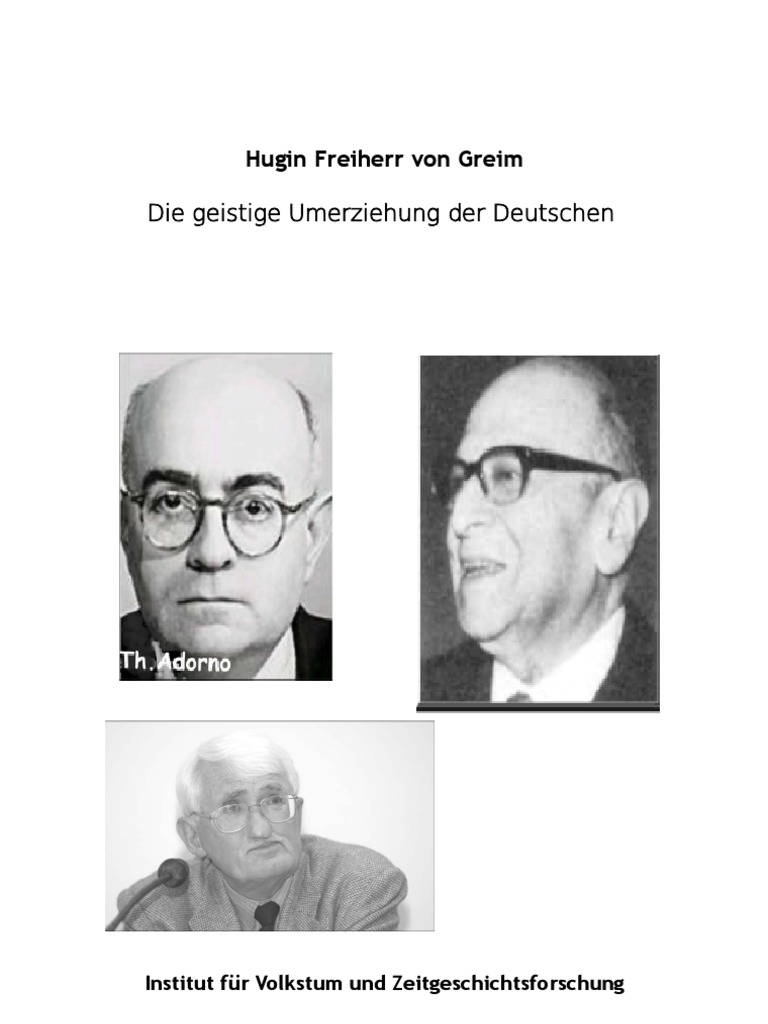 Hugin Freiherr von Greim

Die geistige Umerziehung der Deutschen

Th. Adorno

Institut für Volkstum und Zeitgeschichtsforschung